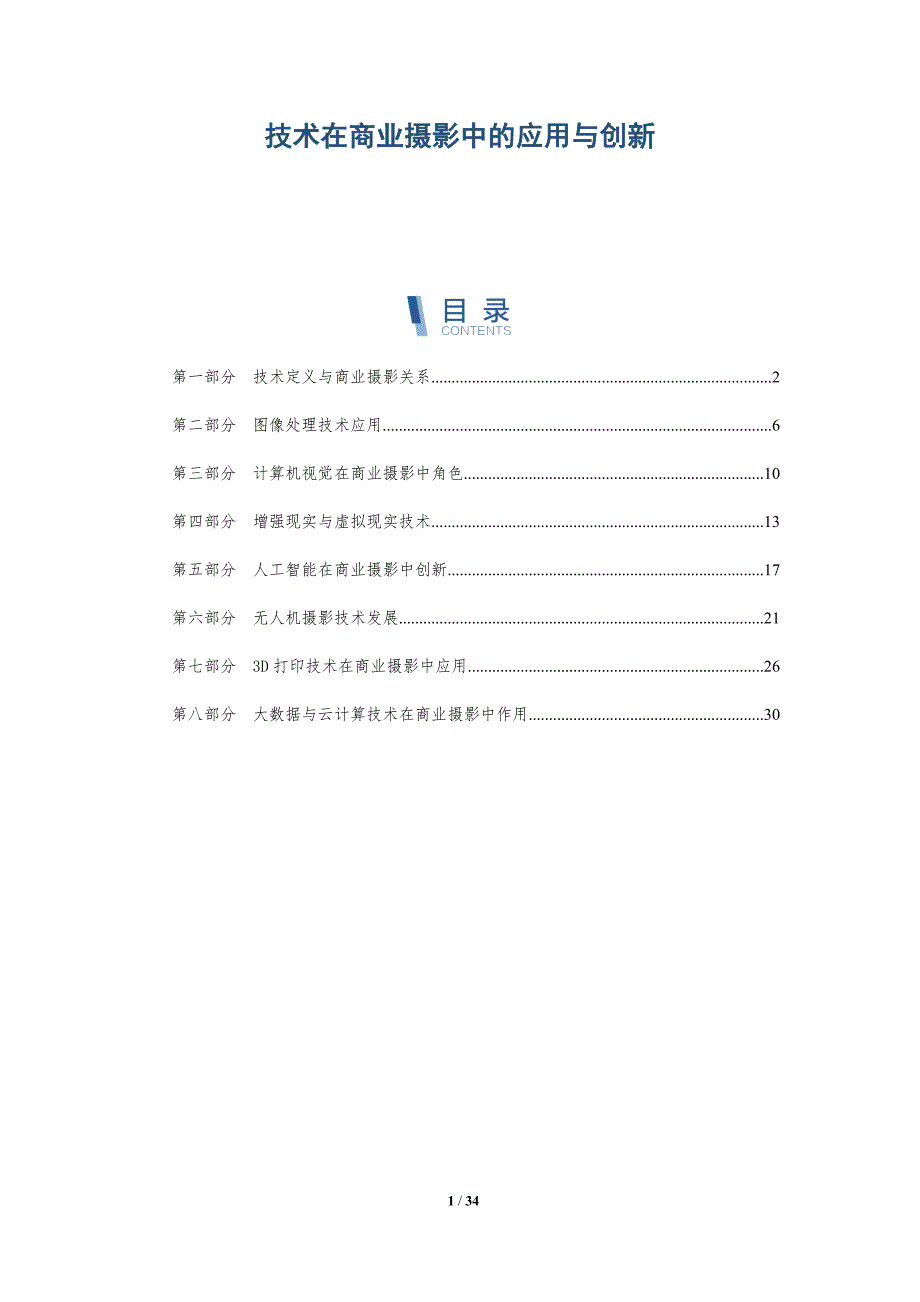 技术在商业摄影中的应用与创新

目录
CONTENTS

第一部分 技术定义与商业摄影关系 2

第二部分 图像处理技术应用 6

第三部分 计算机视觉在商业摄影中角色 10

第四部分 增强现实与虚拟现实技术 13

第五部分 人工智能在商业摄影中创新 17

第六部分 无人机摄影技术发展 21

第七部分 3D打印技术在商业摄影中应用 26

第八部分 大数据与云计算技术在商业摄影中作用 30

1 / 34